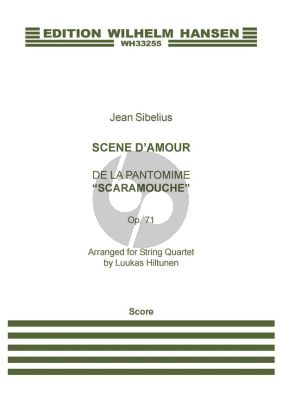 EDITION WILHELM HANSEN
WH33255

Jean Sibelius

SCENE D'AMOUR

DE LA PANTOMIME
"SCARAMOUCHE"

Op. 71

Arranged for String Quartet
by Luukas Hiltunen

Score